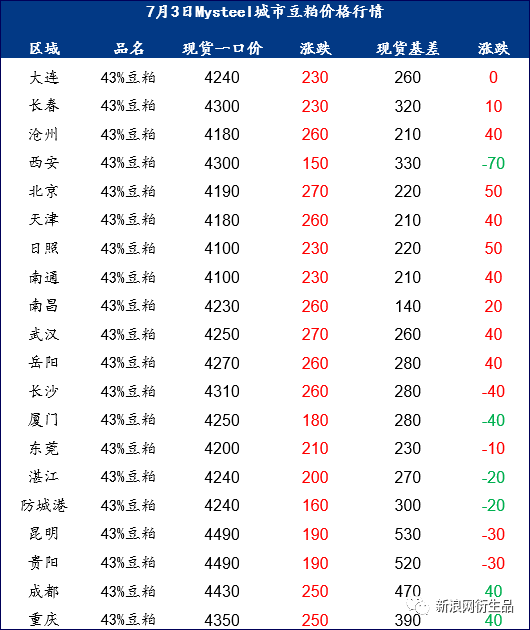 7月3日Mysteel城市豆粕价格行情

| 区域 | 品名 | 现货一口价 | 涨跌 | 现货基差 | 涨跌 |
|---|---|---|---|---|---|
| 大连 | 43%豆粕 | 4240 | 230 | 260 | 0 |
| 长春 | 43%豆粕 | 4300 | 230 | 320 | 10 |
| 沧州 | 43%豆粕 | 4180 | 260 | 210 | 40 |
| 西安 | 43%豆粕 | 4300 | 150 | 330 | -70 |
| 北京 | 43%豆粕 | 4190 | 270 | 220 | 50 |
| 天津 | 43%豆粕 | 4180 | 260 | 210 | 40 |
| 日照 | 43%豆粕 | 4100 | 230 | 220 | 50 |
| 南通 | 43%豆粕 | 4100 | 230 | 210 | 40 |
| 南昌 | 43%豆粕 | 4230 | 260 | 140 | 20 |
| 武汉 | 43%豆粕 | 4250 | 270 | 260 | 40 |
| 岳阳 | 43%豆粕 | 4270 | 260 | 280 | 40 |
| 长沙 | 43%豆粕 | 4310 | 260 | 280 | -40 |
| 厦门 | 43%豆粕 | 4250 | 180 | 280 | -40 |
| 东莞 | 43%豆粕 | 4200 | 210 | 230 | -10 |
| 湛江 | 43%豆粕 | 4240 | 200 | 270 | -20 |
| 防城港 | 43%豆粕 | 4240 | 160 | 300 | -20 |
| 昆明 | 43%豆粕 | 4490 | 190 | 530 | -30 |
| 贵阳 | 43%豆粕 | 4490 | 190 | 520 | -30 |
| 成都 | 43%豆粕 | 4430 | 250 | 470 | 40 |
| 重庆 | 43%豆粕 | 4350 | 250 | 390 | 40 |

新浪网衍生品